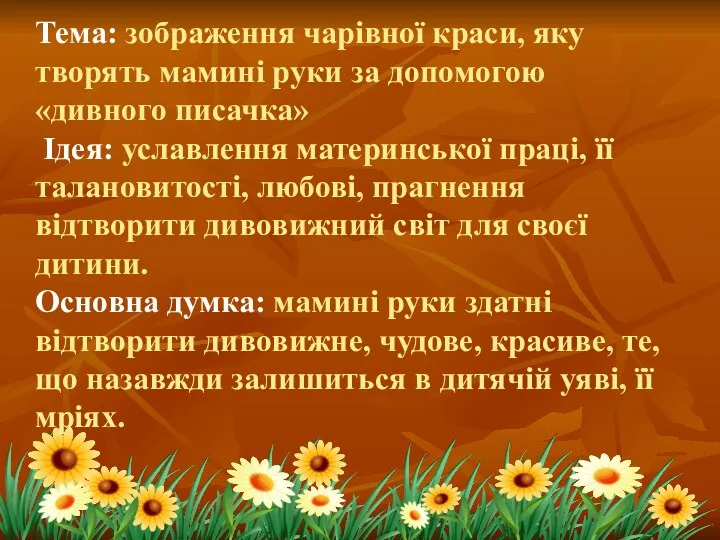 Тема: зображення чарівної краси, яку творять мамині руки за допомогою «дивного писачка»

Ідея: уславлення материнської праці, її талановитості, любові, прагнення відтворити дивовижний світ для своєї дитини.

Основна думка: мамині руки здатні відтворити дивовижне, чудове, красиве, те, що назавжди залишиться в дитячій уяві, її мріях.